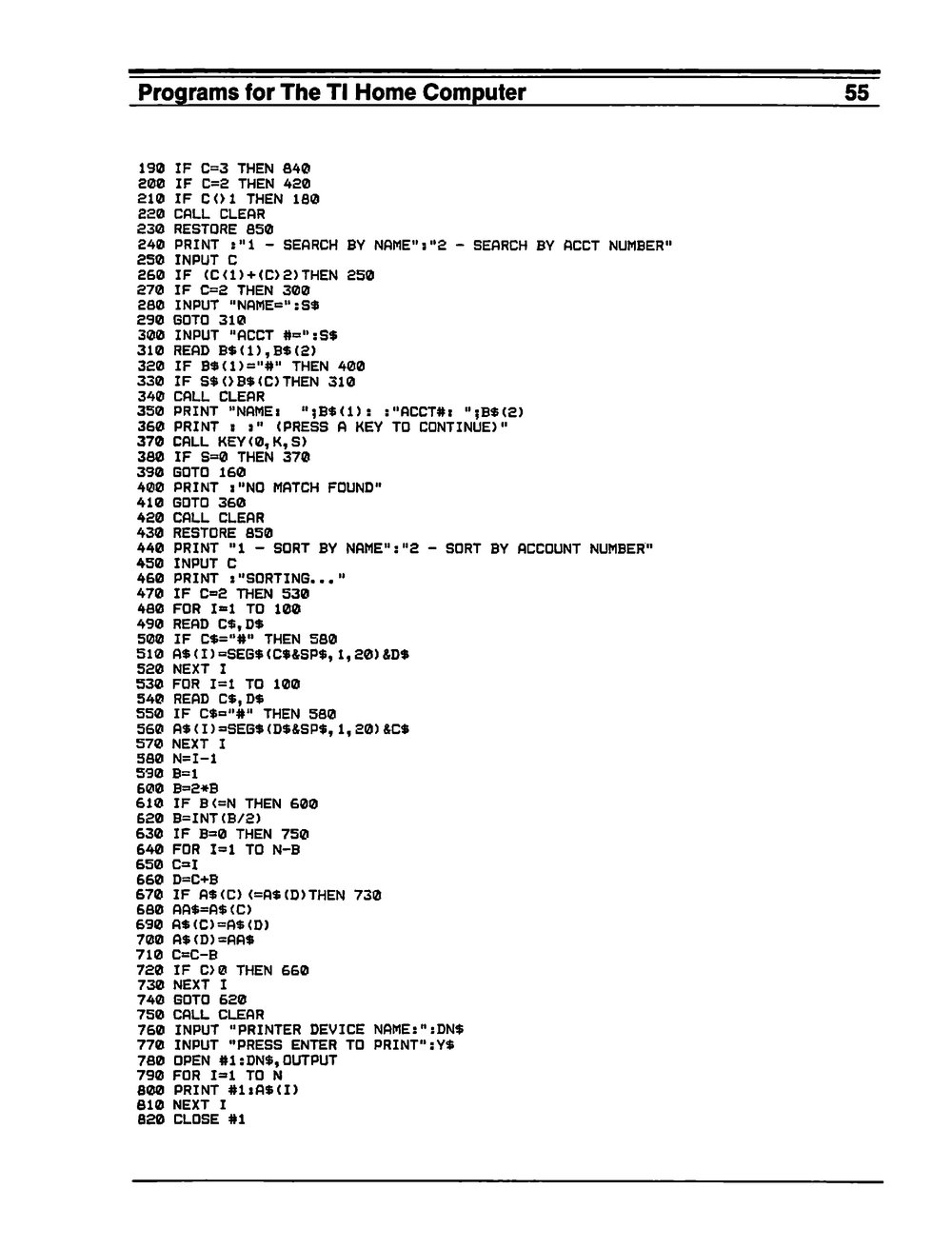 Programs for The TI Home Computer 55

190 IF C=3 THEN 840
200 IF C=2 THEN 420
210 IF C<>1 THEN 180
220 CALL CLEAR
230 RESTORE 850
240 PRINT :"1 - SEARCH BY NAME":"2 - SEARCH BY ACCT NUMBER"
250 INPUT C
260 IF (C<1)+(C>2)THEN 250
270 IF C=2 THEN 300
280 INPUT "NAME=":S$
290 GOTO 310
300 INPUT "ACCT #=":S$
310 READ B$(1),B$(2)
320 IF B$(1)="#" THEN 400
330 IF S$<>B$(C)THEN 310
340 CALL CLEAR
350 PRINT "NAME: ";B$(1): :"ACCT#: ";B$(2)
360 PRINT : :" (PRESS A KEY TO CONTINUE)"
370 CALL KEY(0,K,S)
380 IF S=0 THEN 370
390 GOTO 160
400 PRINT :"NO MATCH FOUND"
410 GOTO 360
420 CALL CLEAR
430 RESTORE 850
440 PRINT "1 - SORT BY NAME":"2 - SORT BY ACCOUNT NUMBER"
450 INPUT C
460 PRINT :"SORTING..."
470 IF C=2 THEN 530
480 FOR I=1 TO 100
490 READ C$,D$
500 IF C$="#" THEN 580
510 A$(I)=SEG$(C$&SP$,1,20)&D$
520 NEXT I
530 FOR I=1 TO 100
540 READ C$,D$
550 IF C$="#" THEN 580
560 A$(I)=SEG$(D$&SP$,1,20)&C$
570 NEXT I
580 N=I-1
590 B=1
600 B=2*B
610 IF B<=N THEN 600
620 B=INT(B/2)
630 IF B=0 THEN 750
640 FOR I=1 TO N-B
650 C=I
660 D=C+B
670 IF A$(C)<=A$(D)THEN 730
680 AA$=A$(C)
690 A$(C)=A$(D)
700 A$(D)=AA$
710 C=C-B
720 IF C>0 THEN 660
730 NEXT I
740 GOTO 620
750 CALL CLEAR
760 INPUT "PRINTER DEVICE NAME:":DN$
770 INPUT "PRESS ENTER TO PRINT":Y$
780 OPEN #1:DN$,OUTPUT
790 FOR I=1 TO N
800 PRINT #1:A$(I)
810 NEXT I
820 CLOSE #1